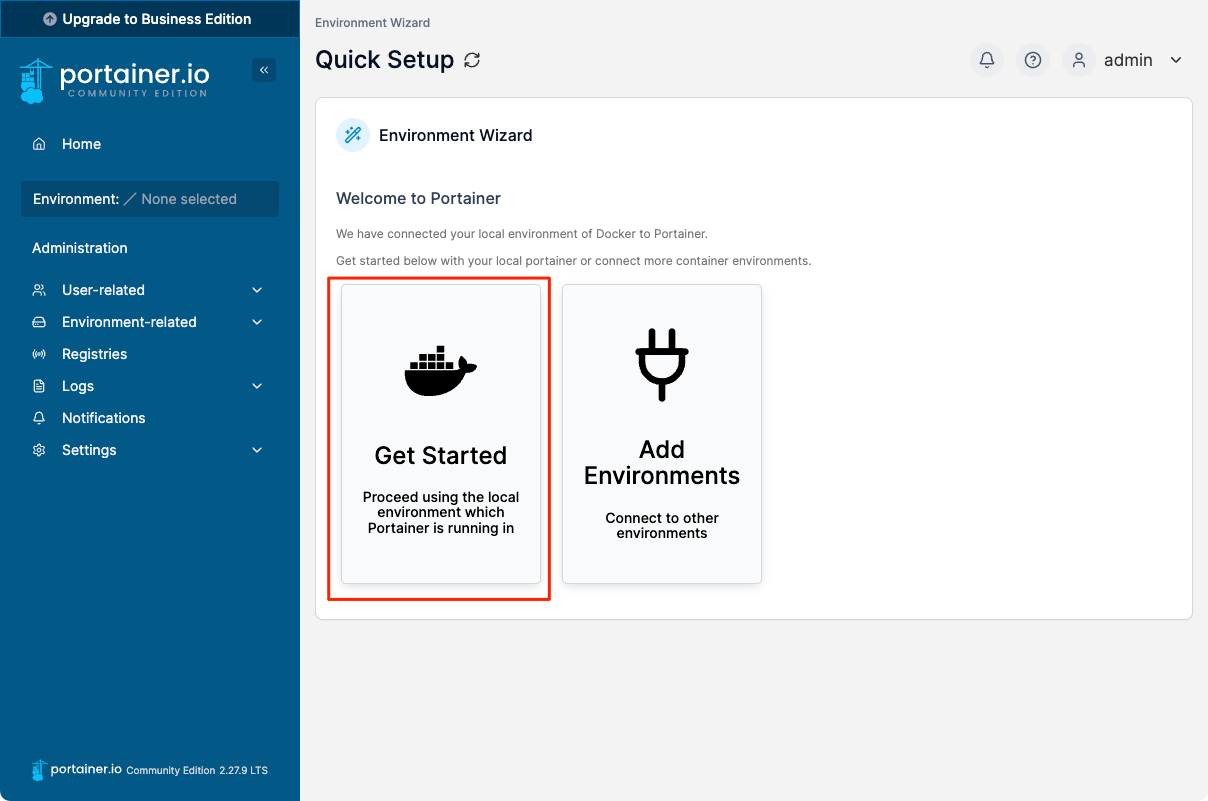 Upgrade to Business Edition

portainer.io
COMMUNITY EDITION

Home

Environment: None selected

Administration

User-related

Environment-related

Registries

Logs

Notifications

Settings

portainer.io Community Edition 2.27.9 LTS

Environment Wizard

Quick Setup

admin

Environment Wizard

Welcome to Portainer

We have connected your local environment of Docker to Portainer.

Get started below with your local portainer or connect more container environments.

Get Started

Proceed using the local environment which Portainer is running in

Add Environments

Connect to other environments